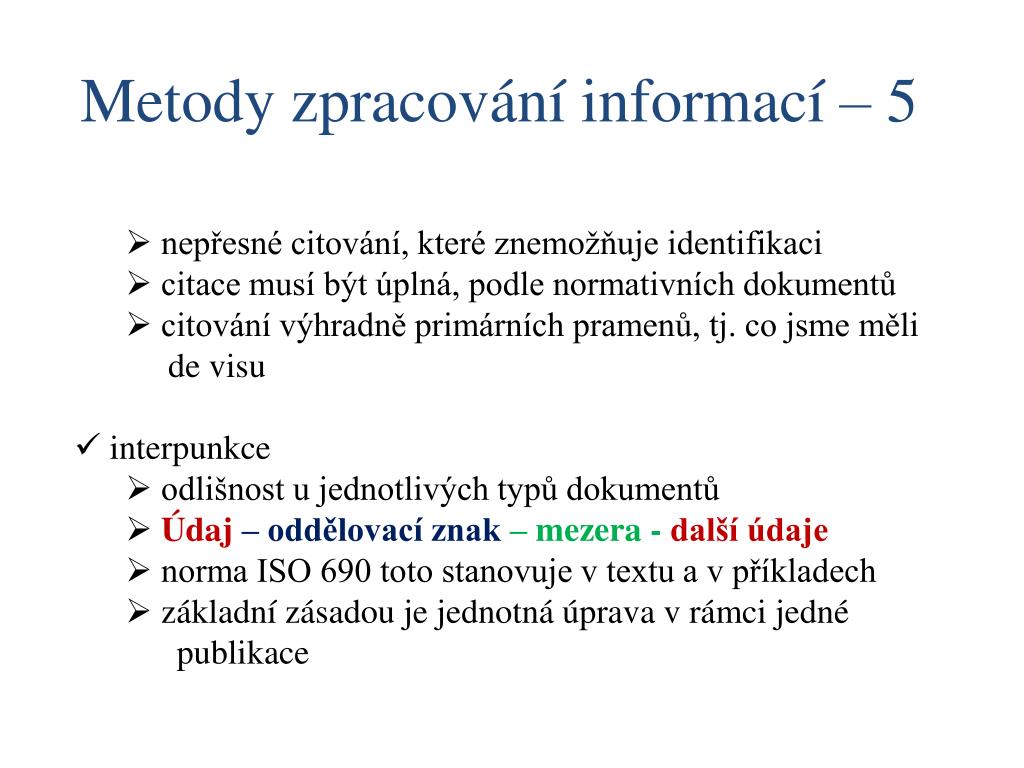 Metody zpracování informací – 5

➢ nepřesné citování, které znemožňuje identifikaci
➢ citace musí být úplná, podle normativních dokumentů
➢ citování výhradně primárních pramenů, tj. co jsme měli de visu

✓ interpunkce
➢ odlišnost u jednotlivých typů dokumentů
➢ Údaj – oddělovací znak – mezera - další údaje
➢ norma ISO 690 toto stanovuje v textu a v příkladech
➢ základní zásadou je jednotná úprava v rámci jedné publikace